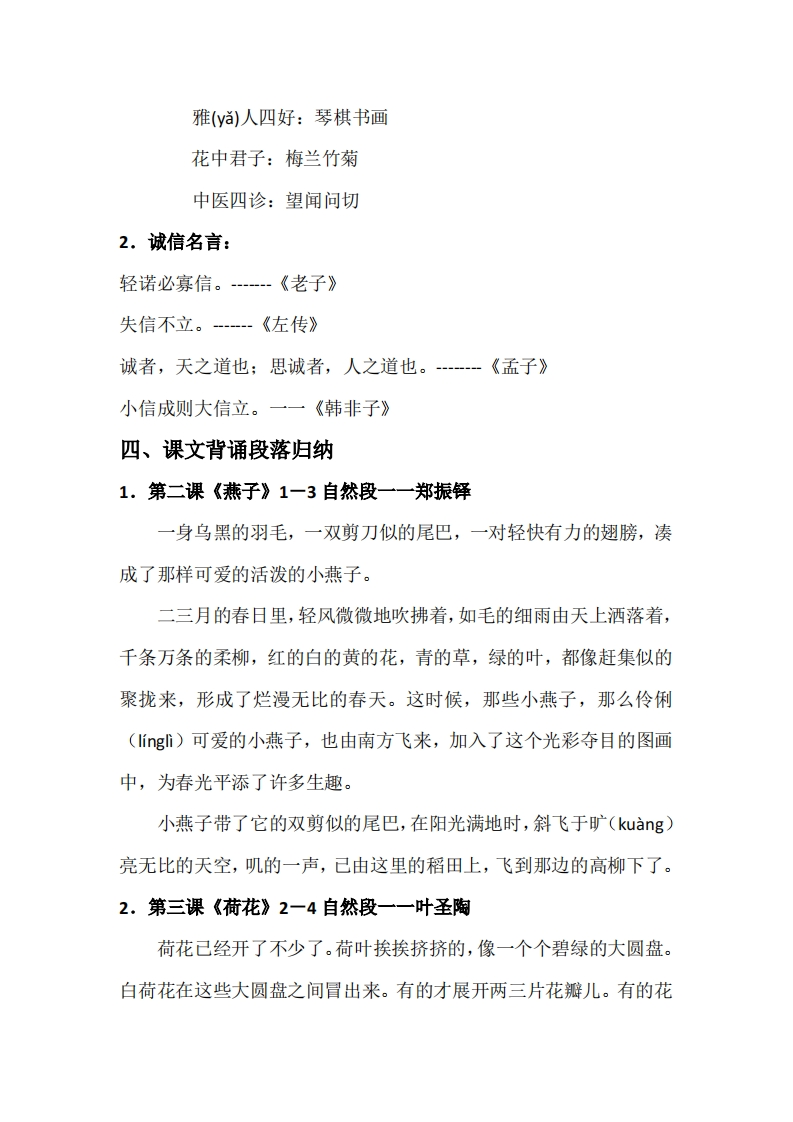 雅(yǎ)人四好：琴棋书画

花中君子：梅兰竹菊

中医四诊：望闻问切

2．诚信名言：

轻诺必寡信。-------《老子》

失信不立。-------《左传》

诚者，天之道也；思诚者，人之道也。--------《孟子》

小信成则大信立。一一《韩非子》

四、课文背诵段落归纳

1．第二课《燕子》1－3 自然段一一郑振铎

一身乌黑的羽毛，一双剪刀似的尾巴，一对轻快有力的翅膀，凑成了那样可爱的活泼的小燕子。

二三月的春日里，轻风微微地吹拂着，如毛的细雨由天上洒落着，千条万条的柔柳，红的白的黄的花，青的草，绿的叶，都像赶集似的聚拢来，形成了烂漫无比的春天。这时候，那些小燕子，那么伶俐（línglì）可爱的小燕子，也由南方飞来，加入了这个光彩夺目的图画中，为春光平添了许多生趣。

小燕子带了它的双剪似的尾巴，在阳光满地时，斜飞于旷（kuàng）亮无比的天空，叽的一声，已由这里的稻田上，飞到那边的高柳下了。

2．第三课《荷花》2－4 自然段一一叶圣陶

荷花已经开了不少了。荷叶挨挨挤挤的，像一个个碧绿的大圆盘。白荷花在这些大圆盘之间冒出来。有的才展开两三片花瓣儿。有的花